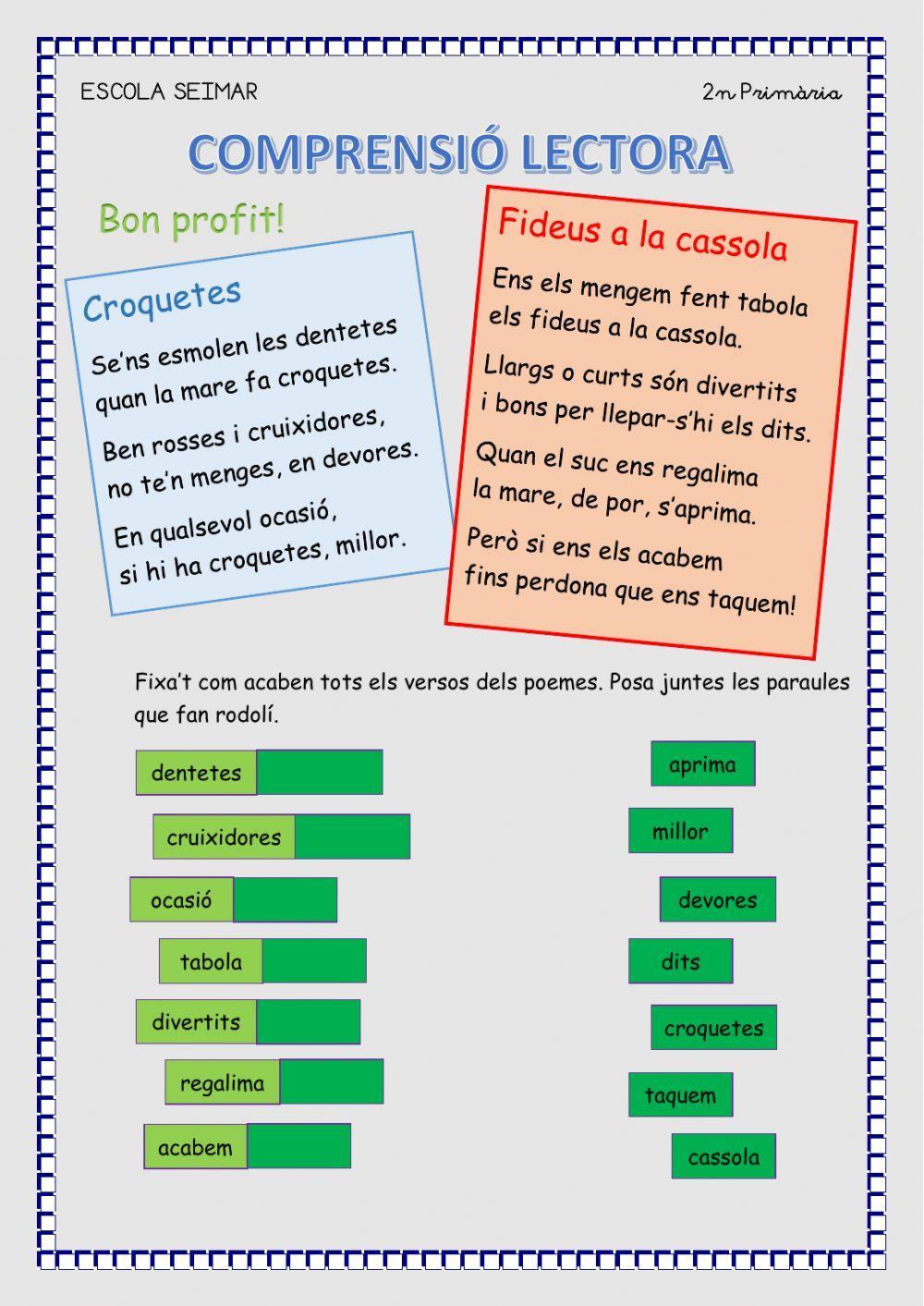 ESCOLA SEIMAR

2n Primària

COMPRENSIÓ LECTORA

Bon profit!

Croquetes

Se'ns esmolen les dentetes
quan la mare fa croquetes.

Ben rosses i cruixidores,
no te'n menges, en devores.

En qualsevol ocasió,
si hi ha croquetes, millor.

Fideus a la cassola

Ens els mengem fent tabola
els fideus a la cassola.

Llargs o curts són divertits
i bons per llepar-s'hi els dits.

Quan el suc ens regalima
la mare, de por, s'aprima.

Però si ens els acabem
fins perdona que ens taquem!

Fixa't com acaben tots els versos dels poemes. Posa juntes les paraules que fan rodolí.

dentetes

cruixidores

ocasió

tabola

divertits

regalima

acabem

aprima

millor

devores

dits

croquetes

taquem

cassola